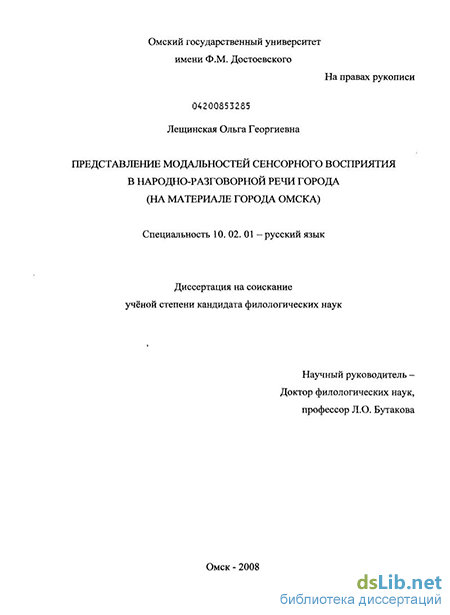 Омский государственный университет
имени Ф.М. Достоевского

На правах рукописи

04200853285

Лещинская Ольга Георгиевна

ПРЕДСТАВЛЕНИЕ МОДАЛЬНОСТЕЙ СЕНСОРНОГО ВОСПРИЯТИЯ В НАРОДНО-РАЗГОВОРНОЙ РЕЧИ ГОРОДА (НА МАТЕРИАЛЕ ГОРОДА ОМСКА)

Специальность 10. 02. 01 – русский язык

Диссертация на соискание
учёной степени кандидата филологических наук

Научный руководитель –
Доктор филологических наук,
профессор Л.О. Бутакова

Омск - 2008

dsLib.net
библиотека диссертаций